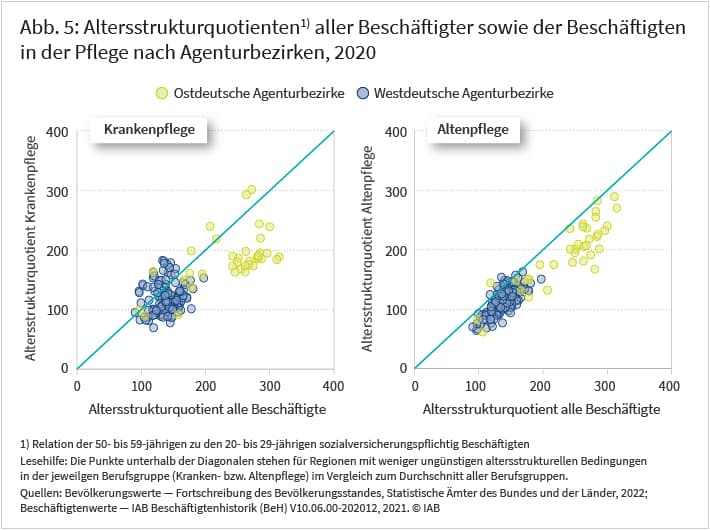 Abb. 5: Altersstrukturquotienten$^{1)}$ aller Beschäftigter sowie der Beschäftigten in der Pflege nach Agenturbezirken, 2020

Ostdeutsche Agenturbezirke Westdeutsche Agenturbezirke

Krankenpflege

Altersstrukturquotient Krankenpflege

400
300
200
100
0

0 100 200 300 400

Altersstrukturquotient alle Beschäftigte

Altenpflege

Altersstrukturquotient Altenpflege

400
300
200
100
0

0 100 200 300 400

Altersstrukturquotient alle Beschäftigte

1) Relation der 50- bis 59-jährigen zu den 20- bis 29-jährigen sozialversicherungspflichtig Beschäftigten
Lesehilfe: Die Punkte unterhalb der Diagonalen stehen für Regionen mit weniger ungünstigen altersstrukturellen Bedingungen in der jeweilgen Berufsgruppe (Kranken- bzw. Altenpflege) im Vergleich zum Durchschnitt aller Berufsgruppen.
Quellen: Bevölkerungswerte — Fortschreibung des Bevölkerungsstandes, Statistische Ämter des Bundes und der Länder, 2022; Beschäftigtenwerte — IAB Beschäftigtenhistorik (BeH) V10.06.00-202012, 2021. © IAB